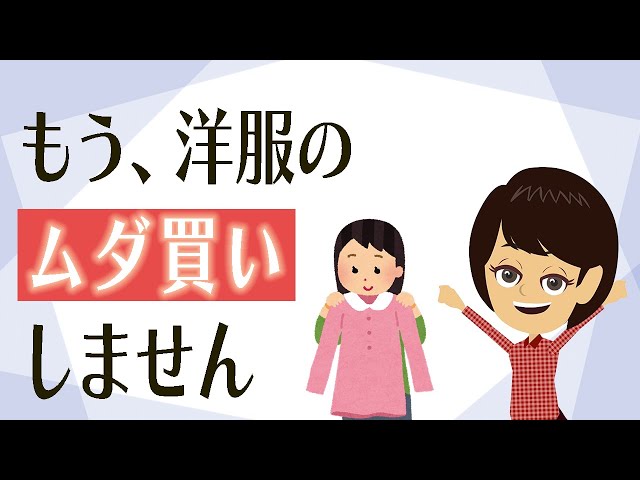 もう、洋服の
ムダ買い
しません